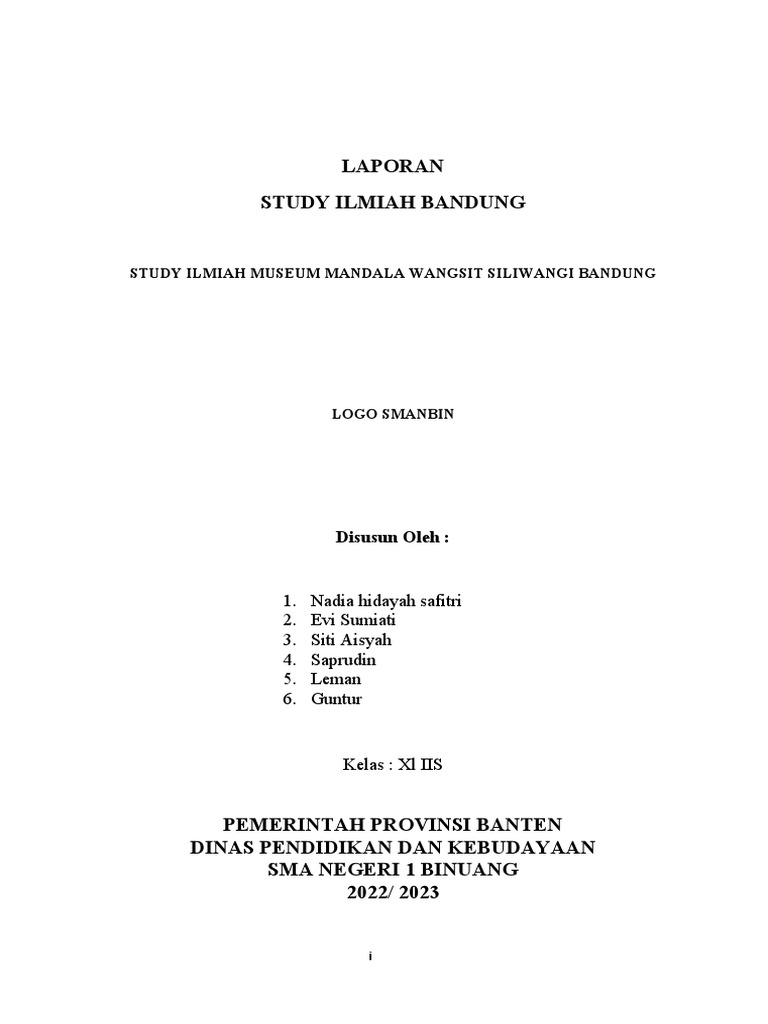 LAPORAN
STUDY ILMIAH BANDUNG

STUDY ILMIAH MUSEUM MANDALA WANGSIT SILIWANGI BANDUNG

LOGO SMANBIN

Disusun Oleh :

1. Nadia hidayah safitri
2. Evi Sumiati
3. Siti Aisyah
4. Saprudin
5. Leman
6. Guntur

Kelas : Xl IIS

PEMERINTAH PROVINSI BANTEN
DINAS PENDIDIKAN DAN KEBUDAYAAN
SMA NEGERI 1 BINUANG
2022/ 2023

i